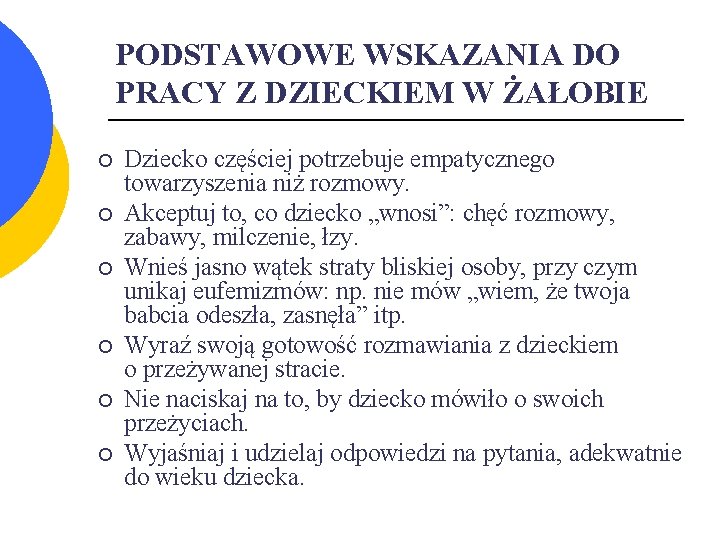 PODSTAWOWE WSKAZANIA DO PRACY Z DZIECKIEM W ŻAŁOBIE

○ Dziecko częściej potrzebuje empatycznego towarzyszenia niż rozmowy.
○ Akceptuj to, co dziecko „wnosi”: chęć rozmowy, zabawy, milczenie, łzy.
○ Wnieś jasno wątek straty bliskiej osoby, przy czym unikaj eufemizmów: np. nie mów „wiem, że twoja babcia odeszła, zasnęła” itp.
○ Wyraź swoją gotowość rozmawiania z dzieckiem o przeżywanej stracie.
○ Nie naciskaj na to, by dziecko mówiło o swoich przeżyciach.
○ Wyjaśniaj i udzielaj odpowiedzi na pytania, adekwatnie do wieku dziecka.